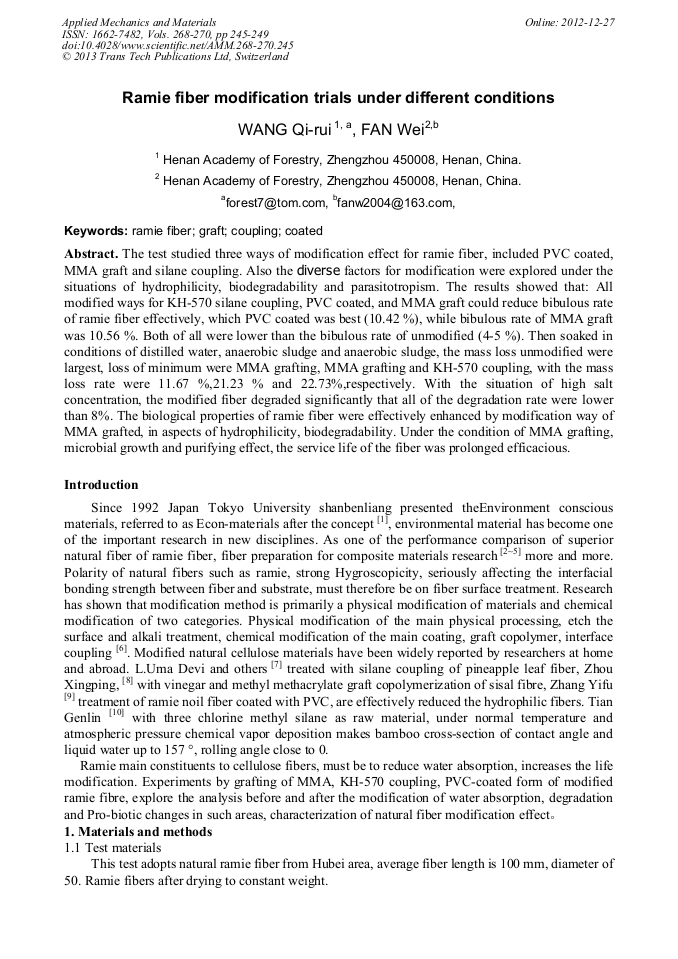 Applied Mechanics and Materials
ISSN: 1662-7482, Vols. 268-270, pp 245-249
doi:10.4028/www.scientific.net/AMM.268-270.245
© 2013 Trans Tech Publications Ltd, Switzerland

Online: 2012-12-27

Ramie fiber modification trials under different conditions

WANG Qi-rui $^{1, a}$, FAN Wei$^{2,b}$

$^1$ Henan Academy of Forestry, Zhengzhou 450008, Henan, China.

$^2$ Henan Academy of Forestry, Zhengzhou 450008, Henan, China.

$^a$forest7@tom.com, $^b$fanw2004@163.com,

Keywords: ramie fiber; graft; coupling; coated

Abstract. The test studied three ways of modification effect for ramie fiber, included PVC coated, MMA graft and silane coupling. Also the diverse factors for modification were explored under the situations of hydrophilicity, biodegradability and parasitotropism. The results showed that: All modified ways for KH-570 silane coupling, PVC coated, and MMA graft could reduce bibulous rate of ramie fiber effectively, which PVC coated was best (10.42 %), while bibulous rate of MMA graft was 10.56 %. Both of all were lower than the bibulous rate of unmodified (4-5 %). Then soaked in conditions of distilled water, anaerobic sludge and anaerobic sludge, the mass loss unmodified were largest, loss of minimum were MMA grafting, MMA grafting and KH-570 coupling, with the mass loss rate were 11.67 %,21.23 % and 22.73%,respectively. With the situation of high salt concentration, the modified fiber degraded significantly that all of the degradation rate were lower than 8%. The biological properties of ramie fiber were effectively enhanced by modification way of MMA grafted, in aspects of hydrophilicity, biodegradability. Under the condition of MMA grafting, microbial growth and purifying effect, the service life of the fiber was prolonged efficacious.

Introduction

Since 1992 Japan Tokyo University shanbenliang presented theEnvironment conscious materials, referred to as Econ-materials after the concept $^{[1]}$, environmental material has become one of the important research in new disciplines. As one of the performance comparison of superior natural fiber of ramie fiber, fiber preparation for composite materials research $^{[2-5]}$ more and more. Polarity of natural fibers such as ramie, strong Hygroscopicity, seriously affecting the interfacial bonding strength between fiber and substrate, must therefore be on fiber surface treatment. Research has shown that modification method is primarily a physical modification of materials and chemical modification of two categories. Physical modification of the main physical processing, etch the surface and alkali treatment, chemical modification of the main coating, graft copolymer, interface coupling $^{[6]}$. Modified natural cellulose materials have been widely reported by researchers at home and abroad. L.Uma Devi and others $^{[7]}$ treated with silane coupling of pineapple leaf fiber, Zhou Xingping, $^{[8]}$ with vinegar and methyl methacrylate graft copolymerization of sisal fibre, Zhang Yifu $^{[9]}$ treatment of ramie noil fiber coated with PVC, are effectively reduced the hydrophilic fibers. Tian Genlin $^{[10]}$ with three chlorine methyl silane as raw material, under normal temperature and atmospheric pressure chemical vapor deposition makes bamboo cross-section of contact angle and liquid water up to 157 °, rolling angle close to 0.

Ramie main constituents to cellulose fibers, must be to reduce water absorption, increases the life modification. Experiments by grafting of MMA, KH-570 coupling, PVC-coated form of modified ramie fibre, explore the analysis before and after the modification of water absorption, degradation and Pro-biotic changes in such areas, characterization of natural fiber modification effect。

1. Materials and methods

1.1 Test materials

This test adopts natural ramie fiber from Hubei area, average fiber length is 100 mm, diameter of 50. Ramie fibers after drying to constant weight.